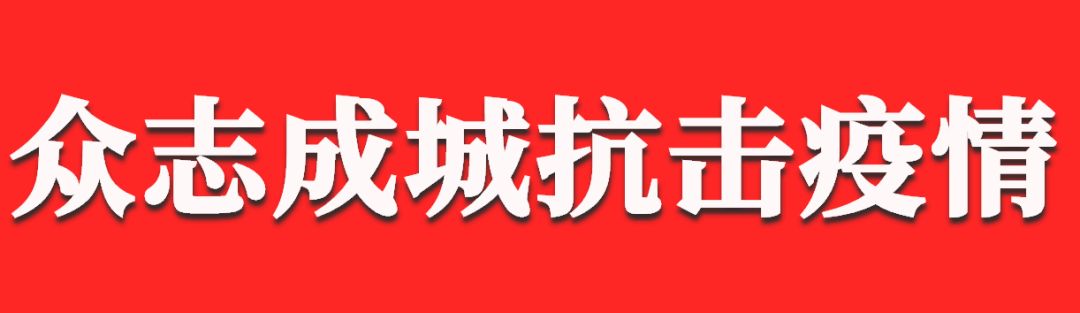 众志成城抗击疫情